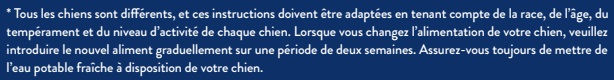 * Tous les chiens sont différents, et ces instructions doivent être adaptées en tenant compte de la race, de l'âge, du tempérament et du niveau d'activité de chaque chien. Lorsque vous changez l'alimentation de votre chien, veuillez introduire le nouvel aliment graduellement sur une période de deux semaines. Assurez-vous toujours de mettre de l'eau potable fraîche à disposition de votre chien.